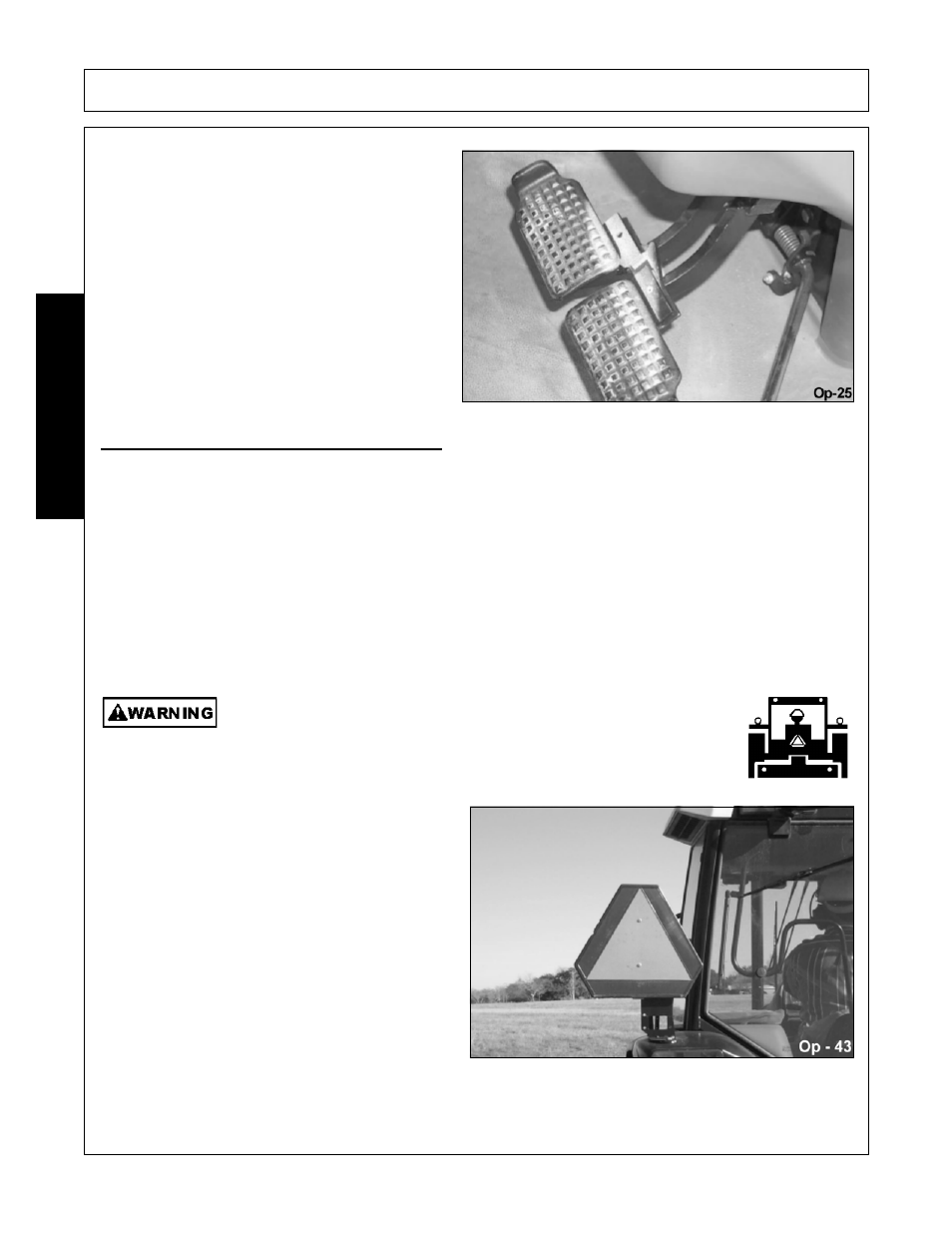 Op-25

WARNING

Op - 43